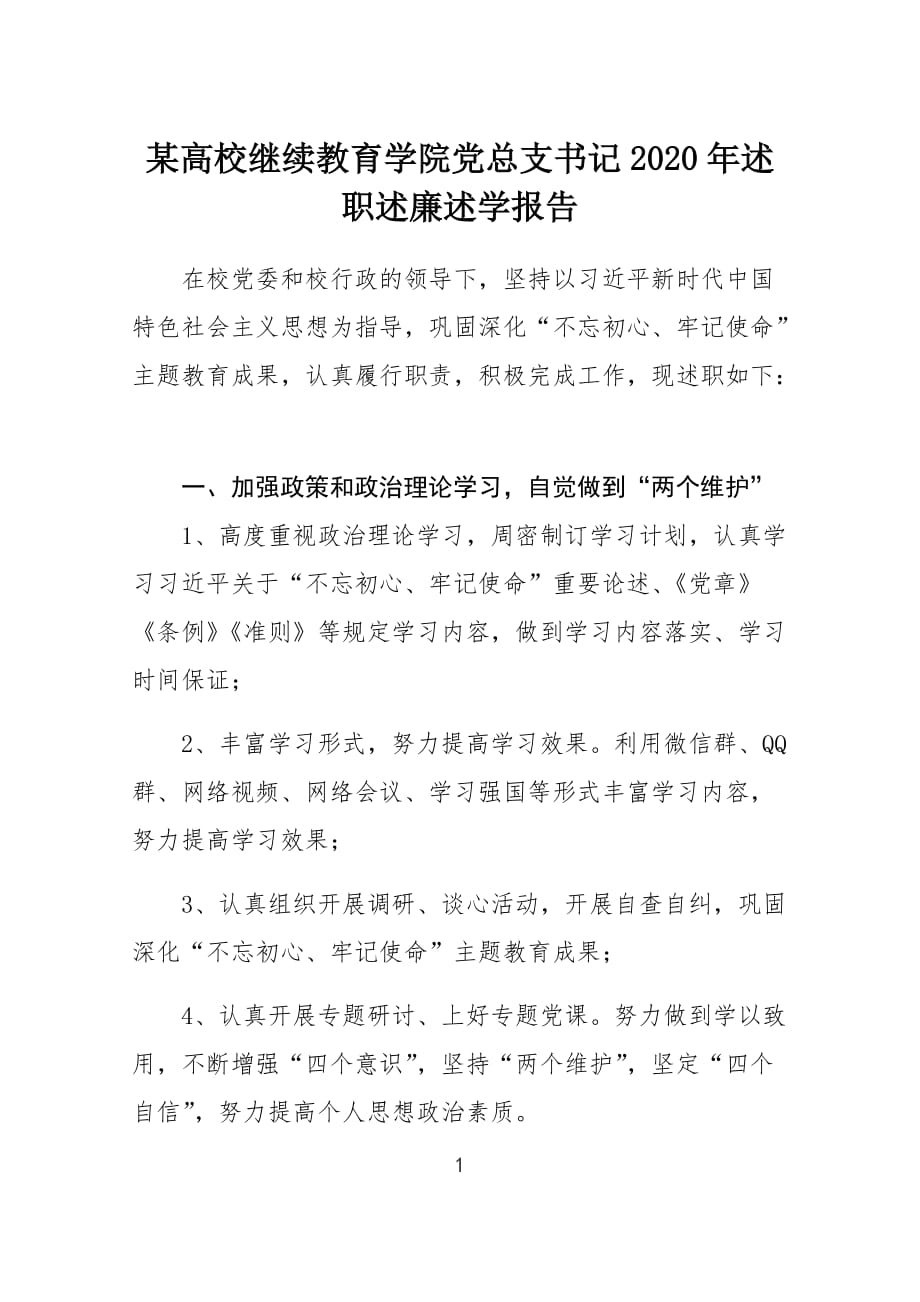 某高校继续教育学院党总支书记2020年述职述廉述学报告

在校党委和校行政的领导下，坚持以习近平新时代中国特色社会主义思想为指导，巩固深化“不忘初心、牢记使命”主题教育成果，认真履行职责，积极完成工作，现述职如下：

一、加强政策和政治理论学习，自觉做到“两个维护”

1、高度重视政治理论学习，周密制订学习计划，认真学习习近平关于“不忘初心、牢记使命”重要论述、《党章》《条例》《准则》等规定学习内容，做到学习内容落实、学习时间保证；

2、丰富学习形式，努力提高学习效果。利用微信群、QQ群、网络视频、网络会议、学习强国等形式丰富学习内容，努力提高学习效果；

3、认真组织开展调研、谈心活动，开展自查自纠，巩固深化“不忘初心、牢记使命”主题教育成果；

4、认真开展专题研讨、上好专题党课。努力做到学以致用，不断增强“四个意识”，坚持“两个维护”，坚定“四个自信”，努力提高个人思想政治素质。

1